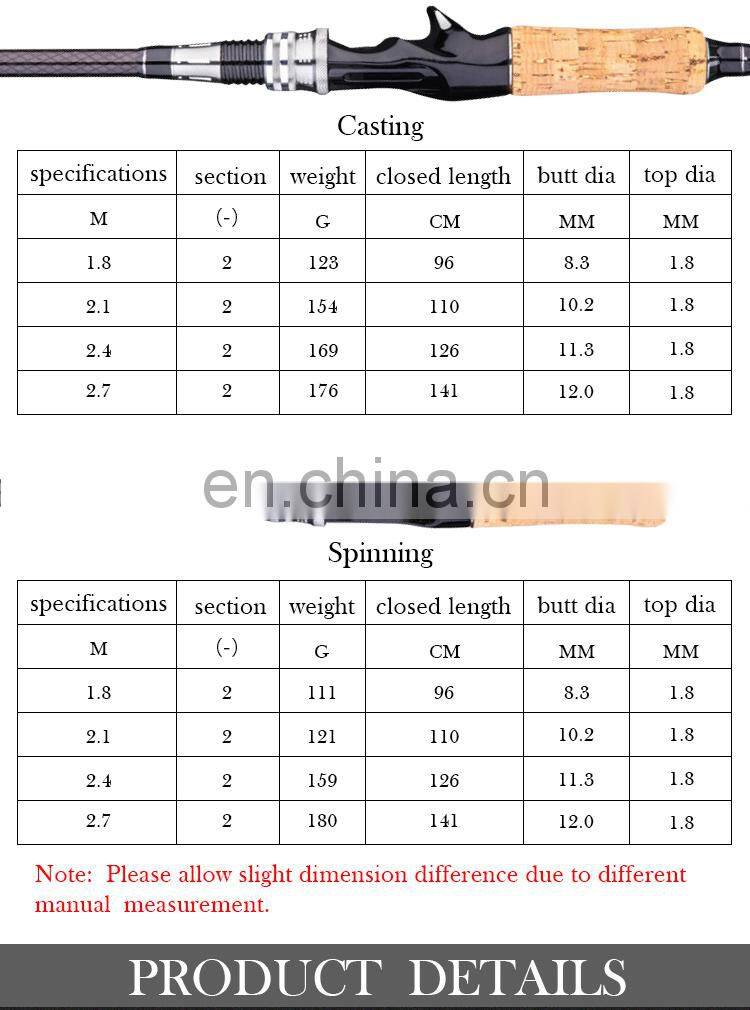 Casting

| specifications | section | weight | closed length | butt dia | top dia |
|---|---|---|---|---|---|
| M | (-) | G | CM | MM | MM |
| 1.8 | 2 | 123 | 96 | 8.3 | 1.8 |
| 2.1 | 2 | 154 | 110 | 10.2 | 1.8 |
| 2.4 | 2 | 169 | 126 | 11.3 | 1.8 |
| 2.7 | 2 | 176 | 141 | 12.0 | 1.8 |

en.china.cn

Spinning

| specifications | section | weight | closed length | butt dia | top dia |
|---|---|---|---|---|---|
| M | (-) | G | CM | MM | MM |
| 1.8 | 2 | 111 | 96 | 8.3 | 1.8 |
| 2.1 | 2 | 121 | 110 | 10.2 | 1.8 |
| 2.4 | 2 | 159 | 126 | 11.3 | 1.8 |
| 2.7 | 2 | 180 | 141 | 12.0 | 1.8 |

Note: Please allow slight dimension difference due to different manual measurement.

PRODUCT DETAILS